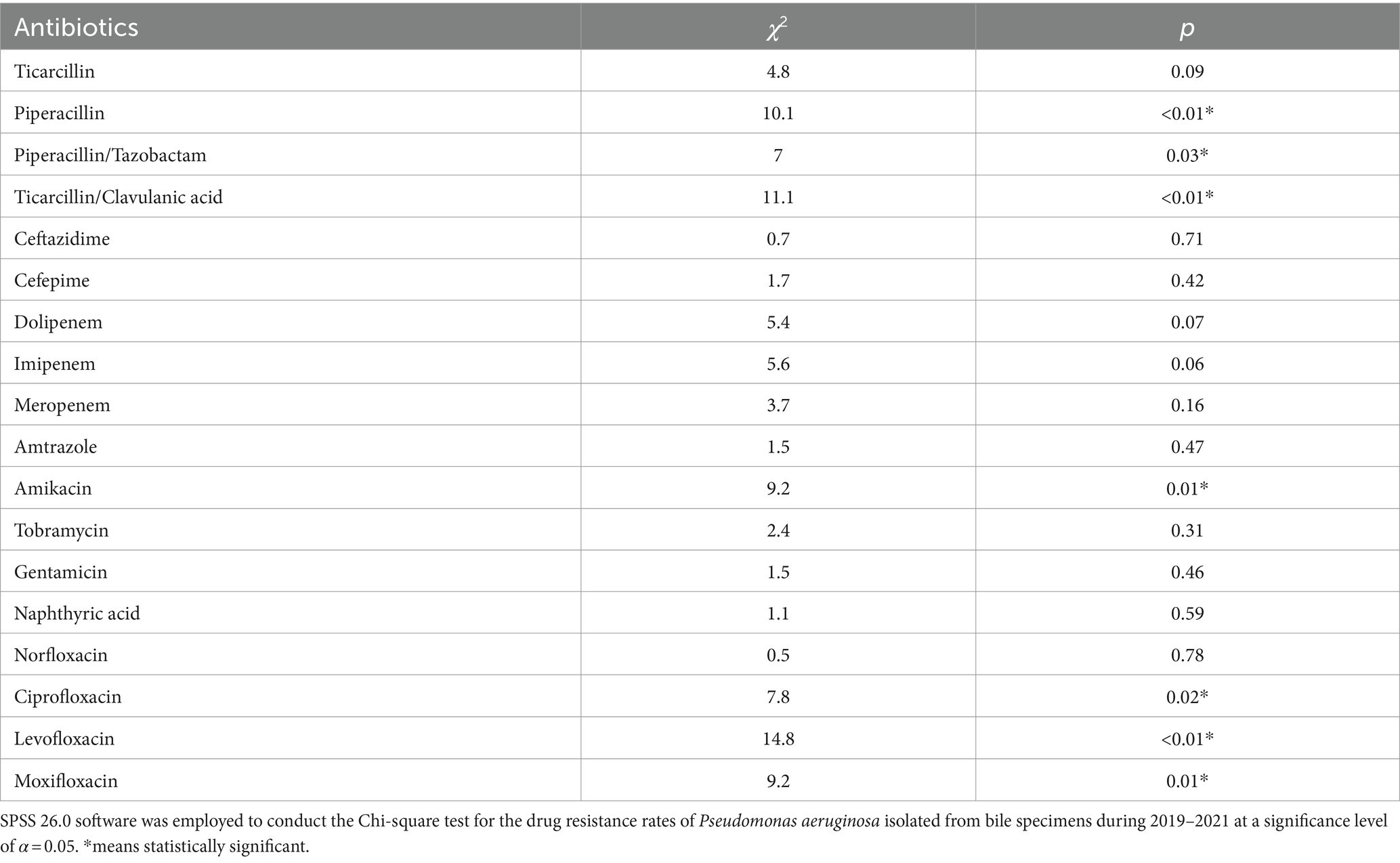 | Antibiotics | $\chi^2$ | $p$ |
|---|---|---|
| Ticarcillin | 4.8 | 0.09 |
| Piperacillin | 10.1 | <0.01* |
| Piperacillin/Tazobactam | 7 | 0.03* |
| Ticarcillin/Clavulanic acid | 11.1 | <0.01* |
| Ceftazidime | 0.7 | 0.71 |
| Cefepime | 1.7 | 0.42 |
| Dolipenem | 5.4 | 0.07 |
| Imipenem | 5.6 | 0.06 |
| Meropenem | 3.7 | 0.16 |
| Amtrazole | 1.5 | 0.47 |
| Amikacin | 9.2 | 0.01* |
| Tobramycin | 2.4 | 0.31 |
| Gentamicin | 1.5 | 0.46 |
| Naphthyric acid | 1.1 | 0.59 |
| Norfloxacin | 0.5 | 0.78 |
| Ciprofloxacin | 7.8 | 0.02* |
| Levofloxacin | 14.8 | <0.01* |
| Moxifloxacin | 9.2 | 0.01* |

SPSS 26.0 software was employed to conduct the Chi-square test for the drug resistance rates of Pseudomonas aeruginosa isolated from bile specimens during 2019–2021 at a significance level of $\alpha = 0.05$. *means statistically significant.